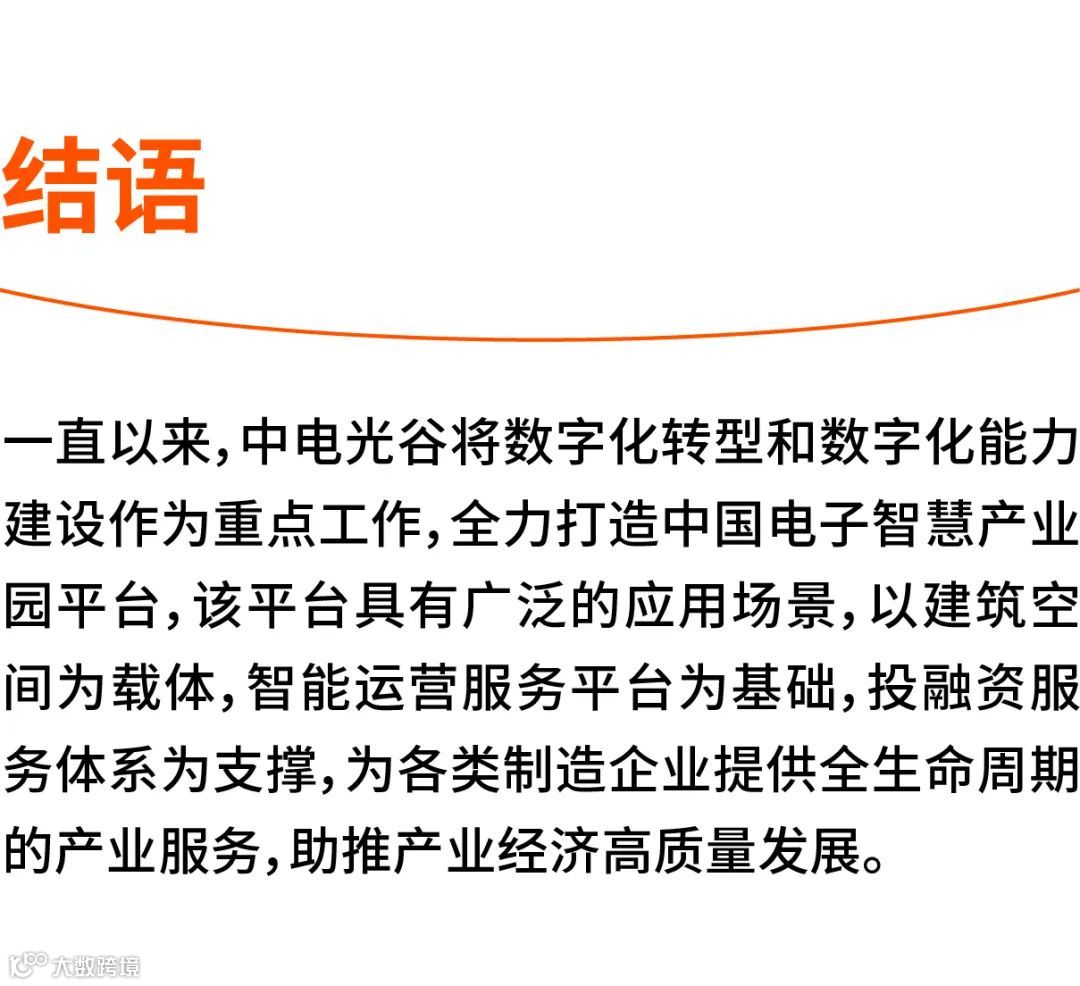 结语

一直以来，中电光谷将数字化转型和数字化能力建设作为重点工作，全力打造中国电子智慧产业园平台，该平台具有广泛的应用场景，以建筑空间为载体，智能运营服务平台为基础，投融资服务体系为支撑，为各类制造企业提供全生命周期的产业服务，助推产业经济高质量发展。

大数跨境